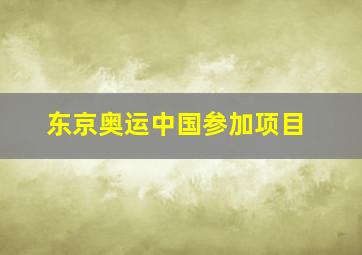 东京奥运中国参加项目